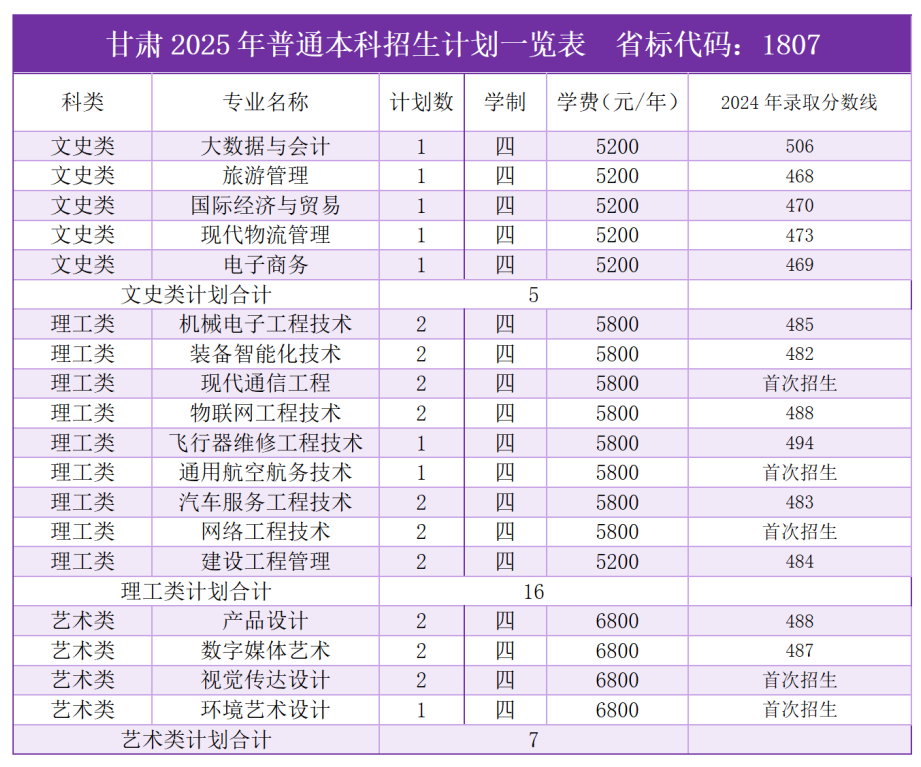 甘肃 2025 年普通本科招生计划一览表　省标代码：1807

| 科类 | 专业名称 | 计划数 | 学制 | 学费（元/年） | 2024 年录取分数线 |
|---|---|---|---|---|---|
| 文史类 | 大数据与会计 | 1 | 四 | 5200 | 506 |
| 文史类 | 旅游管理 | 1 | 四 | 5200 | 468 |
| 文史类 | 国际经济与贸易 | 1 | 四 | 5200 | 470 |
| 文史类 | 现代物流管理 | 1 | 四 | 5200 | 473 |
| 文史类 | 电子商务 | 1 | 四 | 5200 | 469 |
| 文史类计划合计 | | 5 | | | |
| 理工类 | 机械电子工程技术 | 2 | 四 | 5800 | 485 |
| 理工类 | 装备智能化技术 | 2 | 四 | 5800 | 482 |
| 理工类 | 现代通信工程 | 2 | 四 | 5800 | 首次招生 |
| 理工类 | 物联网工程技术 | 2 | 四 | 5800 | 488 |
| 理工类 | 飞行器维修工程技术 | 1 | 四 | 5800 | 494 |
| 理工类 | 通用航空航务技术 | 1 | 四 | 5800 | 首次招生 |
| 理工类 | 汽车服务工程技术 | 2 | 四 | 5800 | 483 |
| 理工类 | 网络工程技术 | 2 | 四 | 5800 | 首次招生 |
| 理工类 | 建设工程管理 | 2 | 四 | 5200 | 484 |
| 理工类计划合计 | | 16 | | | |
| 艺术类 | 产品设计 | 2 | 四 | 6800 | 488 |
| 艺术类 | 数字媒体艺术 | 2 | 四 | 6800 | 487 |
| 艺术类 | 视觉传达设计 | 2 | 四 | 6800 | 首次招生 |
| 艺术类 | 环境艺术设计 | 1 | 四 | 6800 | 首次招生 |
| 艺术类计划合计 | | 7 | | | |